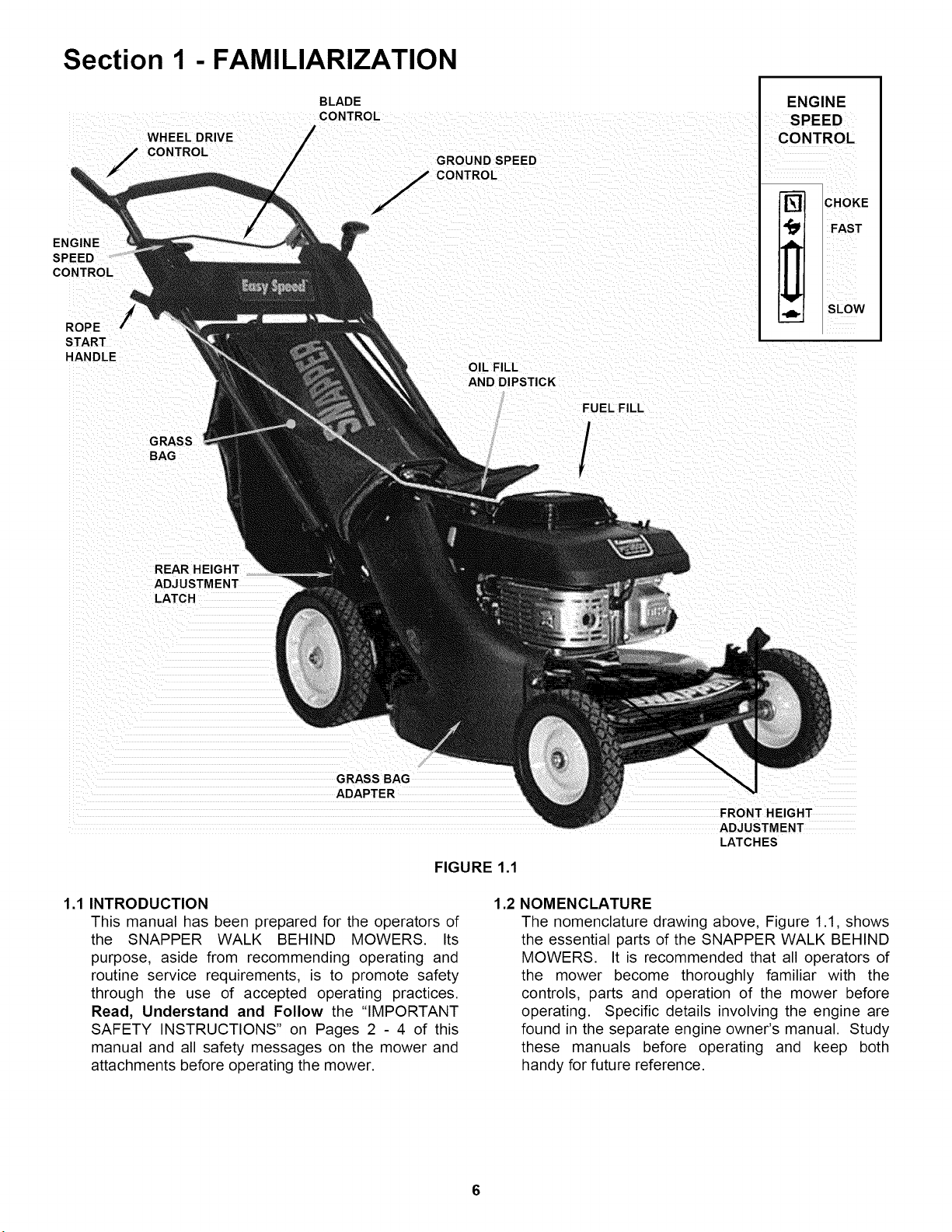 Section 1 - FAMILIARIZATION

BLADE
CONTROL

WHEEL DRIVE
CONTROL

GROUND SPEED
CONTROL

ENGINE
SPEED
CONTROL

ROPE
START
HANDLE

Easy Speed

SNAPPER

OIL FILL
AND DIPSTICK

FUEL FILL

GRASS
BAG

REAR HEIGHT
ADJUSTMENT
LATCH

GRASS BAG
ADAPTER

FRONT HEIGHT
ADJUSTMENT
LATCHES

ENGINE
SPEED
CONTROL

CHOKE
FAST
SLOW

FIGURE 1.1

1.1 INTRODUCTION
This manual has been prepared for the operators of the SNAPPER WALK BEHIND MOWERS. Its purpose, aside from recommending operating and routine service requirements, is to promote safety through the use of accepted operating practices. Read, Understand and Follow the "IMPORTANT SAFETY INSTRUCTIONS" on Pages 2 - 4 of this manual and all safety messages on the mower and attachments before operating the mower.

1.2 NOMENCLATURE
The nomenclature drawing above, Figure 1.1, shows the essential parts of the SNAPPER WALK BEHIND MOWERS. It is recommended that all operators of the mower become thoroughly familiar with the controls, parts and operation of the mower before operating. Specific details involving the engine are found in the separate engine owner's manual. Study these manuals before operating and keep both handy for future reference.

6